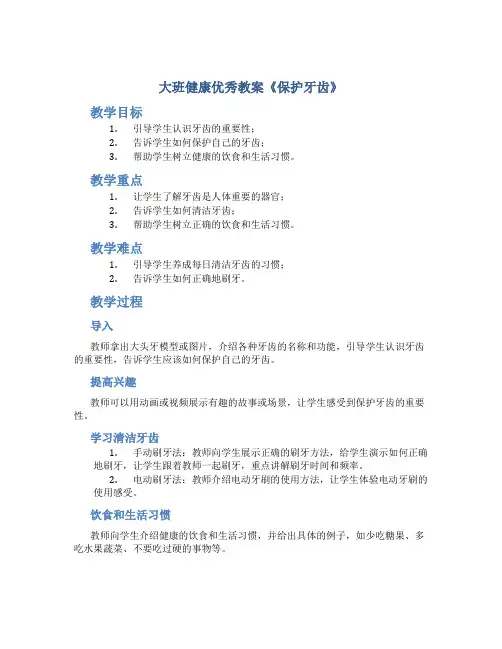 大班健康优秀教案《保护牙齿》

教学目标

1. 引导学生认识牙齿的重要性；
2. 告诉学生如何保护自己的牙齿；
3. 帮助学生树立健康的饮食和生活习惯。

教学重点

1. 让学生了解牙齿是人体重要的器官；
2. 告诉学生如何清洁牙齿；
3. 帮助学生树立正确的饮食和生活习惯。

教学难点

1. 引导学生养成每日清洁牙齿的习惯；
2. 告诉学生如何正确地刷牙。

教学过程

导入

教师拿出大头牙模型或图片，介绍各种牙齿的名称和功能，引导学生认识牙齿的重要性，告诉学生应该如何保护自己的牙齿。

提高兴趣

教师可以用动画或视频展示有趣的故事或场景，让学生感受到保护牙齿的重要性。

学习清洁牙齿

1. 手动刷牙法：教师向学生展示正确的刷牙方法，给学生演示如何正确地刷牙，让学生跟着教师一起刷牙，重点讲解刷牙时间和频率。
2. 电动刷牙法：教师介绍电动牙刷的使用方法，让学生体验电动牙刷的使用感受。

饮食和生活习惯

教师向学生介绍健康的饮食和生活习惯，并给出具体的例子，如少吃糖果、多吃水果蔬菜、不要吃过硬的事物等。